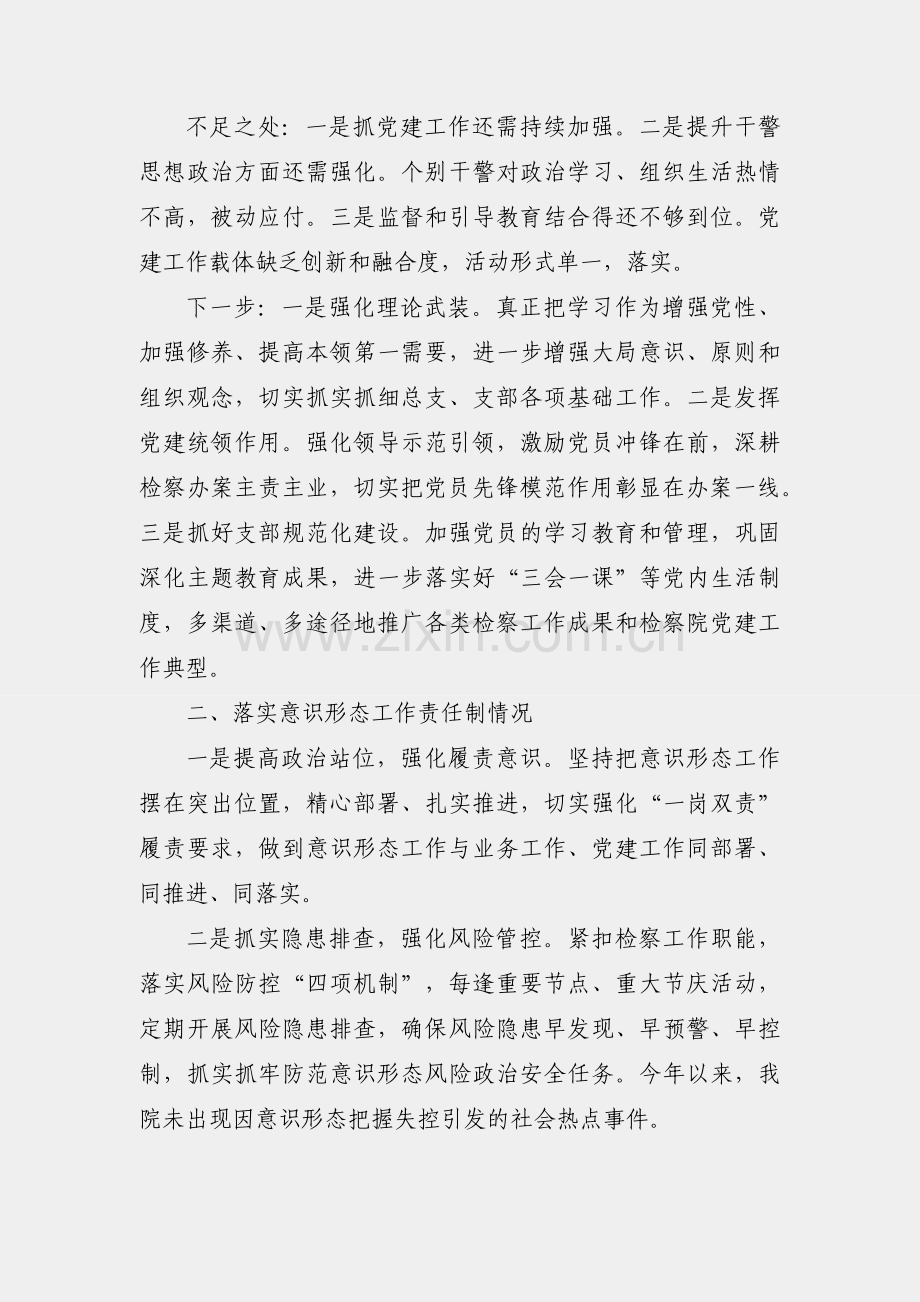 不足之处：一是抓党建工作还需持续加强。二是提升干警思想政治方面还需强化。个别干警对政治学习、组织生活热情不高，被动应付。三是监督和引导教育结合得还不够到位。党建工作载体缺乏创新和融合度，活动形式单一，落实。

下一步：一是强化理论武装。真正把学习作为增强党性、加强修养、提高本领第一需要，进一步增强大局意识、原则和组织观念，切实抓实抓细总支、支部各项基础工作。二是发挥党建统领作用。强化领导示范引领，激励党员冲锋在前，深耕检察办案主责主业，切实把党员先锋模范作用彰显在办案一线。三是抓好支部规范化建设。加强党员的学习教育和管理，巩固深化主题教育成果，进一步落实好“三会一课”等党内生活制度，多渠道、多途径地推广各类检察工作成果和检察院党建工作典型。

www.zixin.com.cn

二、落实意识形态工作责任制情况

一是提高政治站位，强化履责意识。坚持把意识形态工作摆在突出位置，精心部署、扎实推进，切实强化“一岗双责”履责要求，做到意识形态工作与业务工作、党建工作同部署、同推进、同落实。

二是抓实隐患排查，强化风险管控。紧扣检察工作职能，落实风险防控“四项机制”，每逢重要节点、重大节庆活动，定期开展风险隐患排查，确保风险隐患早发现、早预警、早控制，抓实抓牢防范意识形态风险政治安全任务。今年以来，我院未出现因意识形态把握失控引发的社会热点事件。